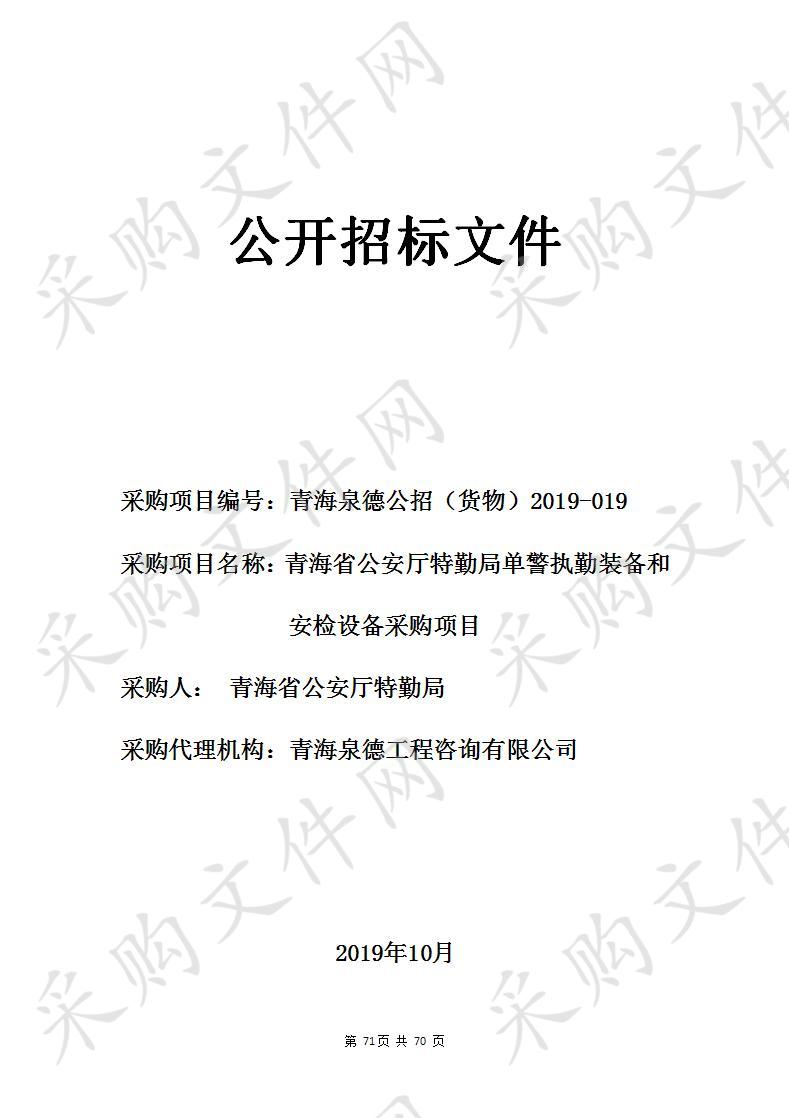 采购文件网

公开招标文件

采购项目编号：青海泉德公招（货物）2019-019

采购项目名称：青海省公安厅特勤局单警执勤装备和安检设备采购项目

采购人： 青海省公安厅特勤局

采购代理机构：青海泉德工程咨询有限公司

2019年10月

第 71页 共 70 页